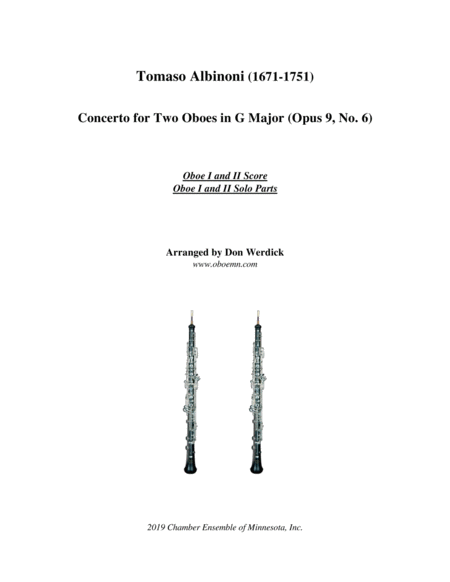 Tomaso Albinoni (1671-1751)

Concerto for Two Oboes in G Major (Opus 9, No. 6)

Oboe I and II Score
Oboe I and II Solo Parts

Arranged by Don Werdick
www.oboemn.com

2019 Chamber Ensemble of Minnesota, Inc.